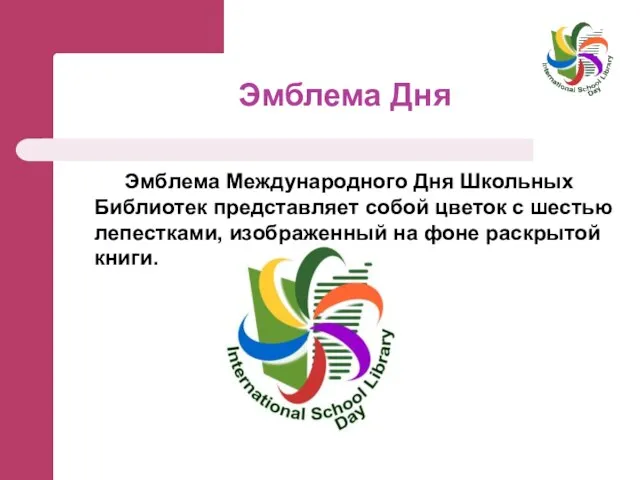 International School Library Day

Эмблема Дня

Эмблема Международного Дня Школьных Библиотек представляет собой цветок с шестью лепестками, изображенный на фоне раскрытой книги.

International School Library Day